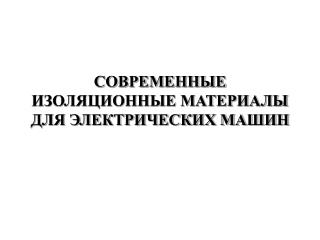 СОВРЕМЕННЫЕ ИЗОЛЯЦИОННЫЕ МАТЕРИАЛЫ ДЛЯ ЭЛЕКТРИЧЕСКИХ МАШИН